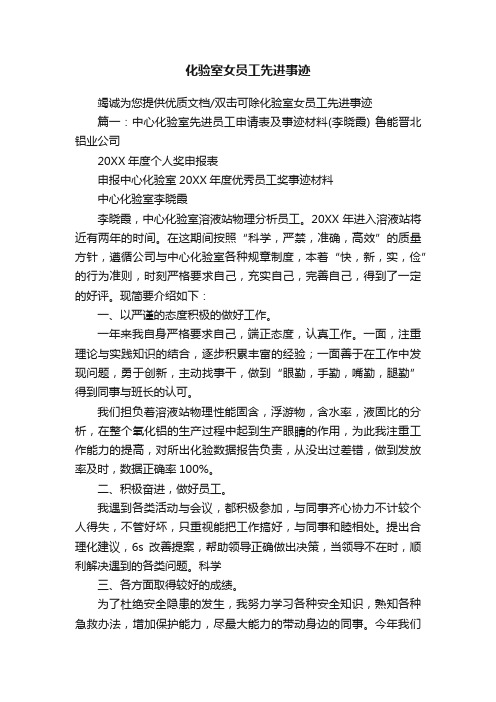 化验室女员工先进事迹

竭诚为您提供优质文档/双击可除化验室女员工先进事迹

篇一：中心化验室先进员工申请表及事迹材料(李晓霞) 鲁能晋北铝业公司

20XX 年度个人奖申报表

申报中心化验室 20XX 年度优秀员工奖事迹材料

中心化验室李晓霞

李晓霞，中心化验室溶液站物理分析员工。20XX 年进入溶液站将近有两年的时间。在这期间按照“科学，严禁，准确，高效”的质量方针，遵循公司与中心化验室各种规章制度，本着“快，新，实，俭”的行为准则，时刻严格要求自己，充实自己，完善自己，得到了一定的好评。现简要介绍如下：

一、以严谨的态度积极的做好工作。

一年来我自身严格要求自己，端正态度，认真工作。一面，注重理论与实践知识的结合，逐步积累丰富的经验；一面善于在工作中发现问题，勇于创新，主动找事干，做到“眼勤，手勤，嘴勤，腿勤”得到同事与班长的认可。

我们担负着溶液站物理性能固含，浮游物，含水率，液固比的分析，在整个氧化铝的生产过程中起到生产眼睛的作用，为此我注重工作能力的提高，对所出化验数据报告负责，从没出过差错，做到发放率及时，数据正确率 100%。

二、积极奋进，做好员工。

我遇到各类活动与会议，都积极参加，与同事齐心协力不计较个人得失，不管好坏，只重视能把工作搞好，与同事和睦相处。提出合理化建议，6s 改善提案，帮助领导正确做出决策，当领导不在时，顺利解决遇到的各类问题。科学

三、各方面取得较好的成绩。

为了杜绝安全隐患的发生，我努力学习各种安全知识，熟知各种急救办法，增加保护能力，尽最大能力的带动身边的同事。今年我们